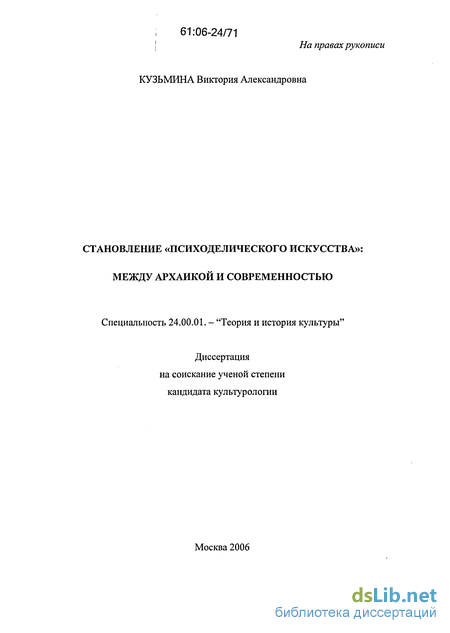 61:06-24/71

На правах рукописи

КУЗЬМИНА Виктория Александровна

СТАНОВЛЕНИЕ «ПСИХОДЕЛИЧЕСКОГО ИСКУССТВА»:

МЕЖДУ АРХАИКОЙ И СОВРЕМЕННОСТЬЮ

Специальность 24.00.01. – "Теория и история культуры"

Диссертация
на соискание ученой степени
кандидата культурологии

Москва 2006

dsLib.net
библиотека диссертаций